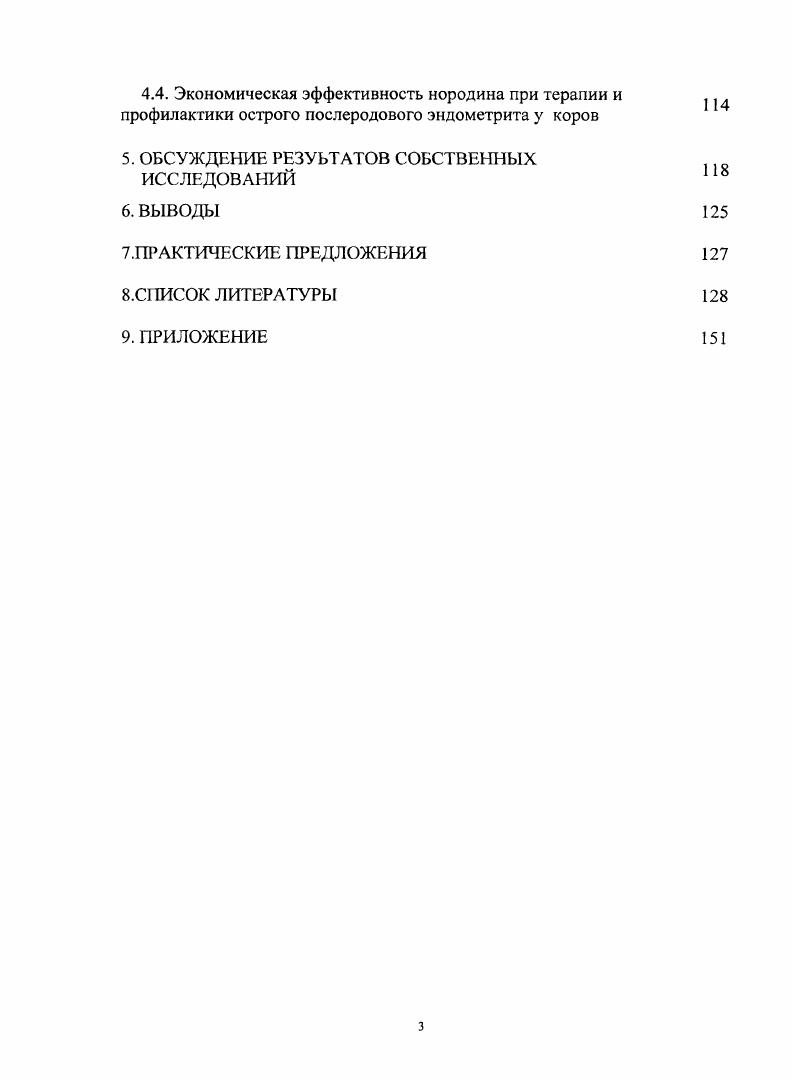 4.4. Экономическая эффективность нородина при терапии и профилактики острого послеродового эндометрита у коров 114

5. ОБСУЖДЕНИЕ РЕЗУЬТАТОВ СОБСТВЕННЫХ ИССЛЕДОВАНИЙ 118

6. ВЫВОДЫ 125

7.ПРАКТИЧЕСКИЕ ПРЕДЛОЖЕНИЯ 127

8.СПИСОК ЛИТЕРАТУРЫ 128

9. ПРИЛОЖЕНИЕ 151

3